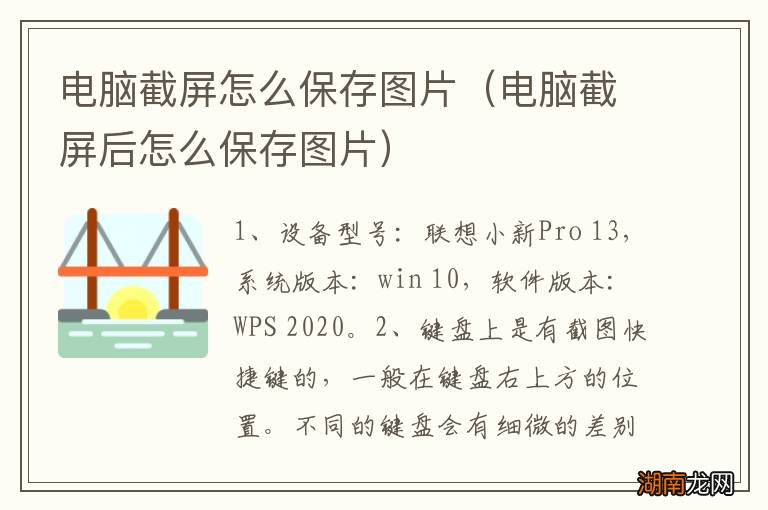 电脑截屏怎么保存图片（电脑截屏后怎么保存图片）

1、设备型号：联想小新Pro 13，系统版本：win 10，软件版本：WPS 2020。2、键盘上是有截图快捷键的，一般在键盘右上方的位置。不同的键盘会有细微的差别

湖南龙网